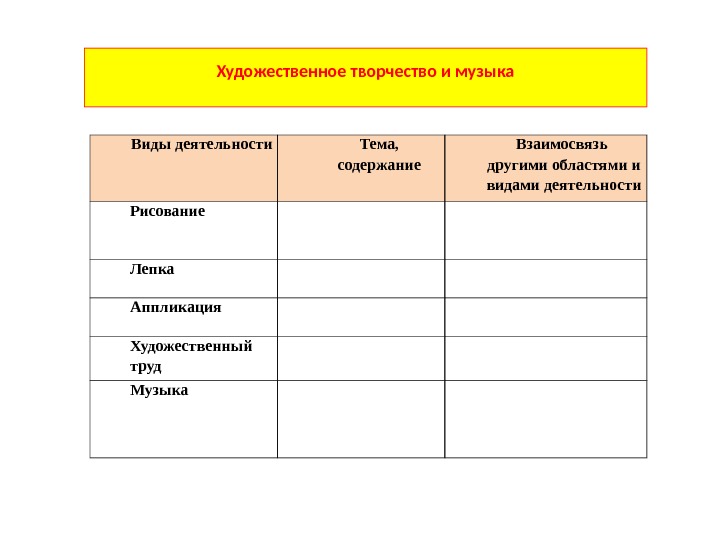 Художественное творчество и музыка

| Виды деятельности | Тема, содержание | Взаимосвязь другими областями и видами деятельности |
|---|---|---|
| Рисование | | |
| Лепка | | |
| Аппликация | | |
| Художественный труд | | |
| Музыка | | |